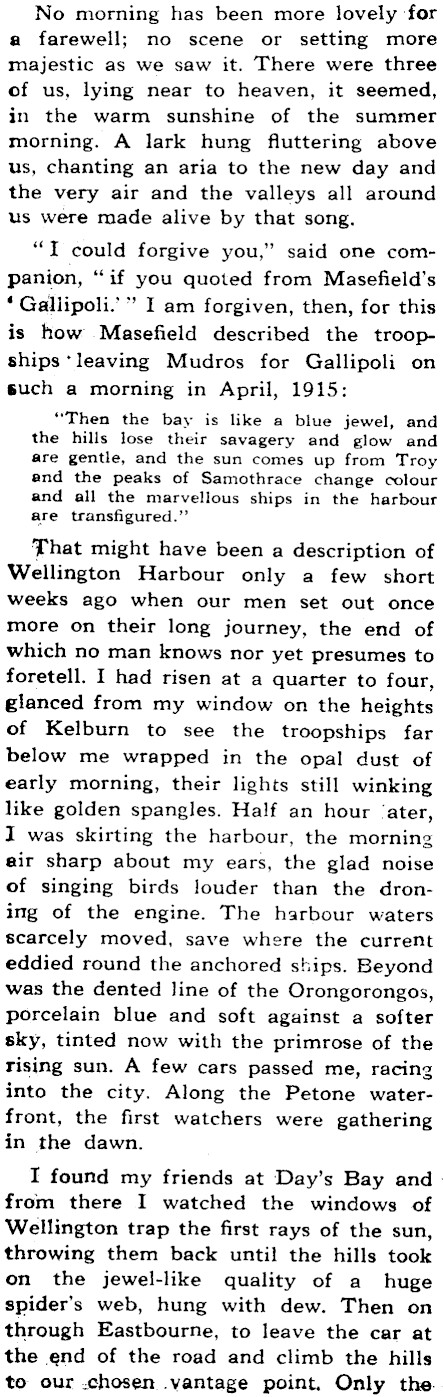 No morning has been more lovely for a farewell; no scene or setting more majestic as we saw it. There were three of us, lying near to heaven, it seemed, in the warm sunshine of the summer morning. A lark hung fluttering above us, chanting an aria to the new day and the very air and the valleys all around us were made alive by that song.

"I could forgive you," said one companion, "if you quoted from Masefield's 'Gallipoli.'" I am forgiven, then, for this is how Masefield described the troopships leaving Mudros for Gallipoli on such a morning in April, 1915:

"Then the bay is like a blue jewel, and the hills lose their savagery and glow and are gentle, and the sun comes up from Troy and the peaks of Samothrace change colour and all the marvellous ships in the harbour are transfigured."

That might have been a description of Wellington Harbour only a few short weeks ago when our men set out once more on their long journey, the end of which no man knows nor yet presumes to foretell. I had risen at a quarter to four, glanced from my window on the heights of Kelburn to see the troopships far below me wrapped in the opal dust of early morning, their lights still winking like golden spangles. Half an hour later, I was skirting the harbour, the morning air sharp about my ears, the glad noise of singing birds louder than the droning of the engine. The harbour waters scarcely moved, save where the current eddied round the anchored ships. Beyond was the dented line of the Orongorongos, porcelain blue and soft against a softer sky, tinted now with the primrose of the rising sun. A few cars passed me, racing into the city. Along the Petone waterfront, the first watchers were gathering in the dawn.

I found my friends at Day's Bay and from there I watched the windows of Wellington trap the first rays of the sun, throwing them back until the hills took on the jewel-like quality of a huge spider's web, hung with dew. Then on through Eastbourne, to leave the car at the end of the road and climb the hills to our chosen vantage point. Only the